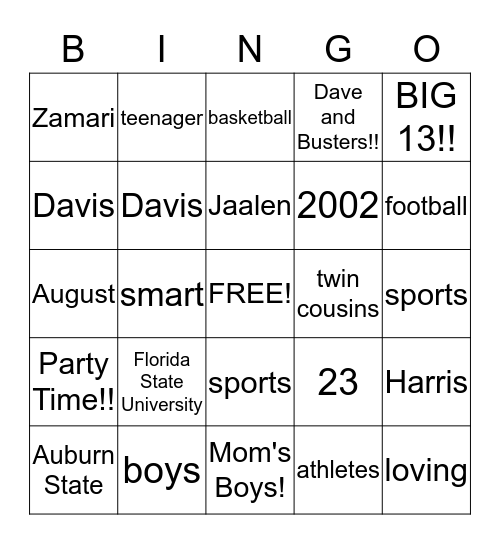 | B | I | N | G | O |
|---|---|---|---|---|
| Zamari | teenager | basketball | Dave and Busters!! | BIG 13!! |
| Davis | Davis | Jaalen | 2002 | football |
| August | smart | FREE! | twin cousins | sports |
| Party Time!! | Florida State University | sports | 23 | Harris |
| Auburn State | boys | Mom's Boys! | athletes | loving |